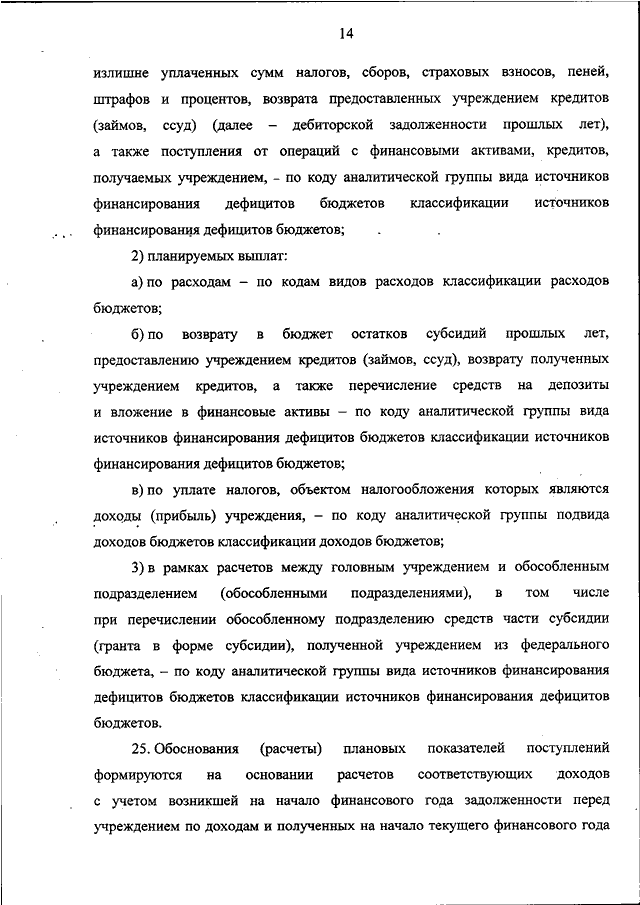 14

излишне уплаченных сумм налогов, сборов, страховых взносов, пеней, штрафов и процентов, возврата предоставленных учреждением кредитов (займов, ссуд) (далее – дебиторской задолженности прошлых лет), а также поступления от операций с финансовыми активами, кредитов, получаемых учреждением, – по коду аналитической группы вида источников финансирования дефицитов бюджетов классификации источников финансирования дефицитов бюджетов;

2) планируемых выплат:

а) по расходам – по кодам видов расходов классификации расходов бюджетов;

б) по возврату в бюджет остатков субсидий прошлых лет, предоставлению учреждением кредитов (займов, ссуд), возврату полученных учреждением кредитов, а также перечисление средств на депозиты и вложение в финансовые активы – по коду аналитической группы вида источников финансирования дефицитов бюджетов классификации источников финансирования дефицитов бюджетов;

в) по уплате налогов, объектом налогообложения которых являются доходы (прибыль) учреждения, – по коду аналитической группы подвида доходов бюджетов классификации доходов бюджетов;

3) в рамках расчетов между головным учреждением и обособленным подразделением (обособленными подразделениями), в том числе при перечислении обособленному подразделению средств части субсидии (гранта в форме субсидии), полученной учреждением из федерального бюджета, – по коду аналитической группы вида источников финансирования дефицитов бюджетов классификации источников финансирования дефицитов бюджетов.

25. Обоснования (расчеты) плановых показателей поступлений формируются на основании расчетов соответствующих доходов с учетом возникшей на начало финансового года задолженности перед учреждением по доходам и полученных на начало текущего финансового года